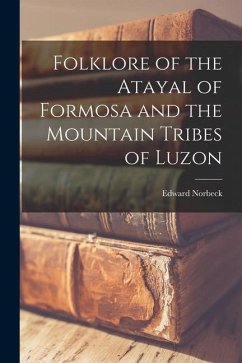 Folklore of the Atayal of Formosa and the Mountain Tribes of Luzon

Edward Norbeck